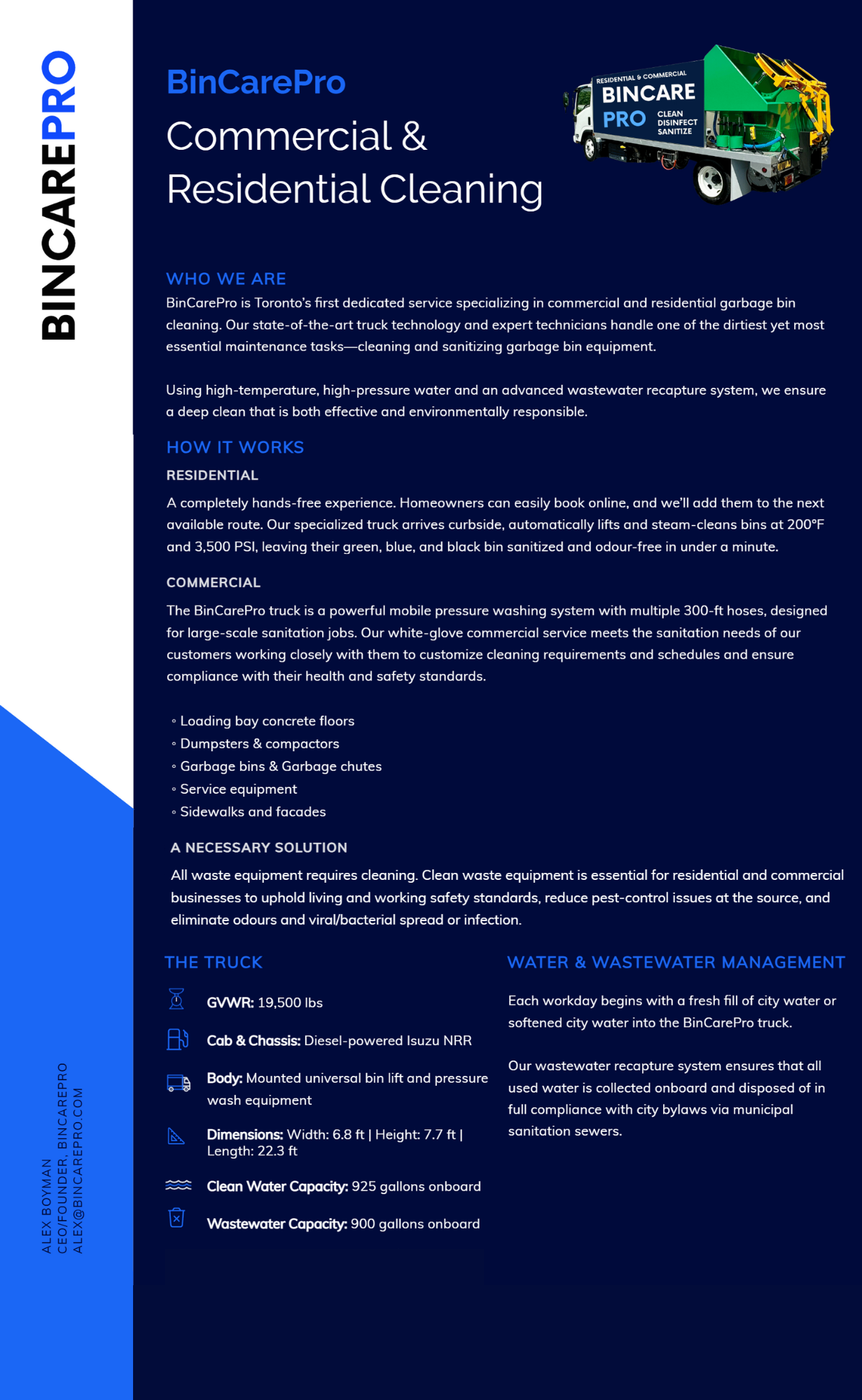 BINCAREPRO

BinCarePro

Commercial & Residential Cleaning

RESIDENTIAL & COMMERCIAL
BINCARE
PRO
CLEAN
DISINFECT
SANITIZE

WHO WE ARE

BinCarePro is Toronto's first dedicated service specializing in commercial and residential garbage bin cleaning. Our state-of-the-art truck technology and expert technicians handle one of the dirtiest yet most essential maintenance tasks—cleaning and sanitizing garbage bin equipment.

Using high-temperature, high-pressure water and an advanced wastewater recapture system, we ensure a deep clean that is both effective and environmentally responsible.

HOW IT WORKS

RESIDENTIAL

A completely hands-free experience. Homeowners can easily book online, and we'll add them to the next available route. Our specialized truck arrives curbside, automatically lifts and steam-cleans bins at 200°F and 3,500 PSI, leaving their green, blue, and black bin sanitized and odour-free in under a minute.

COMMERCIAL

The BinCarePro truck is a powerful mobile pressure washing system with multiple 300-ft hoses, designed for large-scale sanitation jobs. Our white-glove commercial service meets the sanitation needs of our customers working closely with them to customize cleaning requirements and schedules and ensure compliance with their health and safety standards.

◦ Loading bay concrete floors
◦ Dumpsters & compactors
◦ Garbage bins & Garbage chutes
◦ Service equipment
◦ Sidewalks and facades

A NECESSARY SOLUTION

All waste equipment requires cleaning. Clean waste equipment is essential for residential and commercial businesses to uphold living and working safety standards, reduce pest-control issues at the source, and eliminate odours and viral/bacterial spread or infection.

THE TRUCK

GVWR: 19,500 lbs

Cab & Chassis: Diesel-powered Isuzu NRR

Body: Mounted universal bin lift and pressure wash equipment

Dimensions: Width: 6.8 ft | Height: 7.7 ft | Length: 22.3 ft

Clean Water Capacity: 925 gallons onboard

Wastewater Capacity: 900 gallons onboard

WATER & WASTEWATER MANAGEMENT

Each workday begins with a fresh fill of city water or softened city water into the BinCarePro truck.

Our wastewater recapture system ensures that all used water is collected onboard and disposed of in full compliance with city bylaws via municipal sanitation sewers.

ALEX BOYMAN
CEO/FOUNDER, BINCAREPRO
ALEX@BINCAREPRO.COM